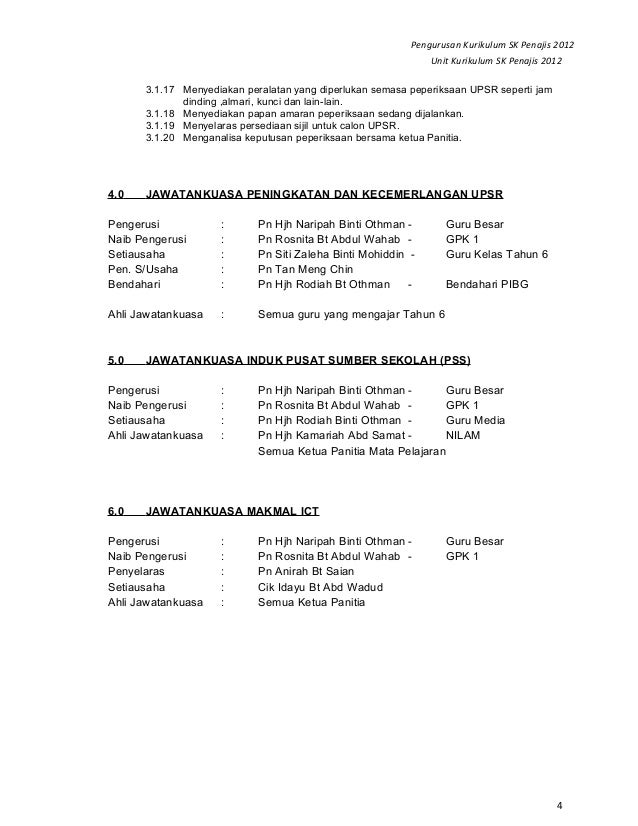 Pengurusan Kurikulum SK Penajis 2012
Unit Kurikulum SK Penajis 2012

3.1.17 Menyediakan peralatan yang diperlukan semasa peperiksaan UPSR seperti jam dinding ,almari, kunci dan lain-lain.
3.1.18 Menyediakan papan amaran peperiksaan sedang dijalankan.
3.1.19 Menyelaras persediaan sijil untuk calon UPSR.
3.1.20 Menganalisa keputusan peperiksaan bersama ketua Panitia.

4.0 JAWATANKUASA PENINGKATAN DAN KECEMERLANGAN UPSR

Pengerusi : Pn Hjh Naripah Binti Othman - Guru Besar
Naib Pengerusi : Pn Rosnita Bt Abdul Wahab - GPK 1
Setiausaha : Pn Siti Zaleha Binti Mohiddin - Guru Kelas Tahun 6
Pen. S/Usaha : Pn Tan Meng Chin
Bendahari : Pn Hjh Rodiah Bt Othman - Bendahari PIBG

Ahli Jawatankuasa : Semua guru yang mengajar Tahun 6

5.0 JAWATANKUASA INDUK PUSAT SUMBER SEKOLAH (PSS)

Pengerusi : Pn Hjh Naripah Binti Othman - Guru Besar
Naib Pengerusi : Pn Rosnita Bt Abdul Wahab - GPK 1
Setiausaha : Pn Hjh Rodiah Binti Othman - Guru Media
Ahli Jawatankuasa : Pn Hjh Kamariah Abd Samat - NILAM
Semua Ketua Panitia Mata Pelajaran

6.0 JAWATANKUASA MAKMAL ICT

Pengerusi : Pn Hjh Naripah Binti Othman - Guru Besar
Naib Pengerusi : Pn Rosnita Bt Abdul Wahab - GPK 1
Penyelaras : Pn Anirah Bt Saian
Setiausaha : Cik Idayu Bt Abd Wadud
Ahli Jawatankuasa : Semua Ketua Panitia

4